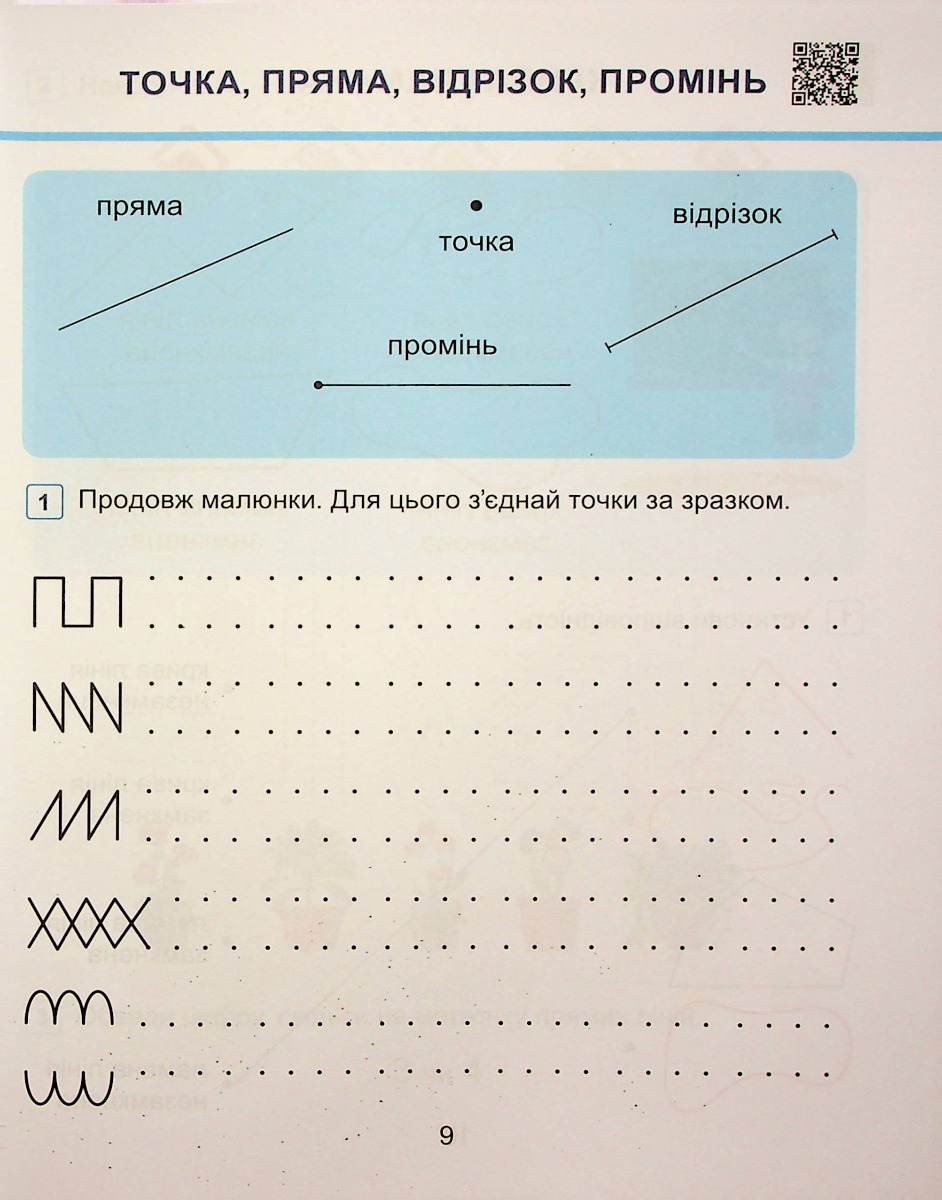 ТОЧКА, ПРЯМА, ВІДРІЗОК, ПРОМІНЬ

пряма

точка

відрізок

промінь

1 Продовж малюнки. Для цього з'єднай точки за зразком.

9